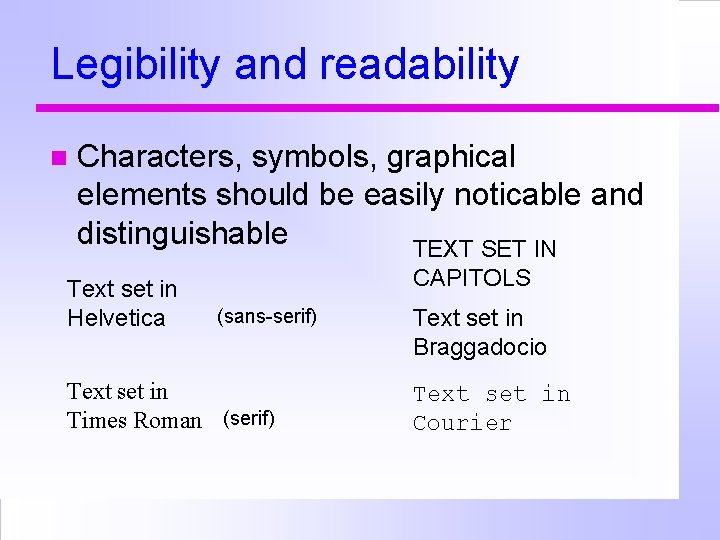 Legibility and readability

Characters, symbols, graphical elements should be easily noticable and distinguishable

Text set in Helvetica (sans-serif)

Text set in Times Roman (serif)

TEXT SET IN CAPITOLS

Text set in Braggadocio

Text set in Courier